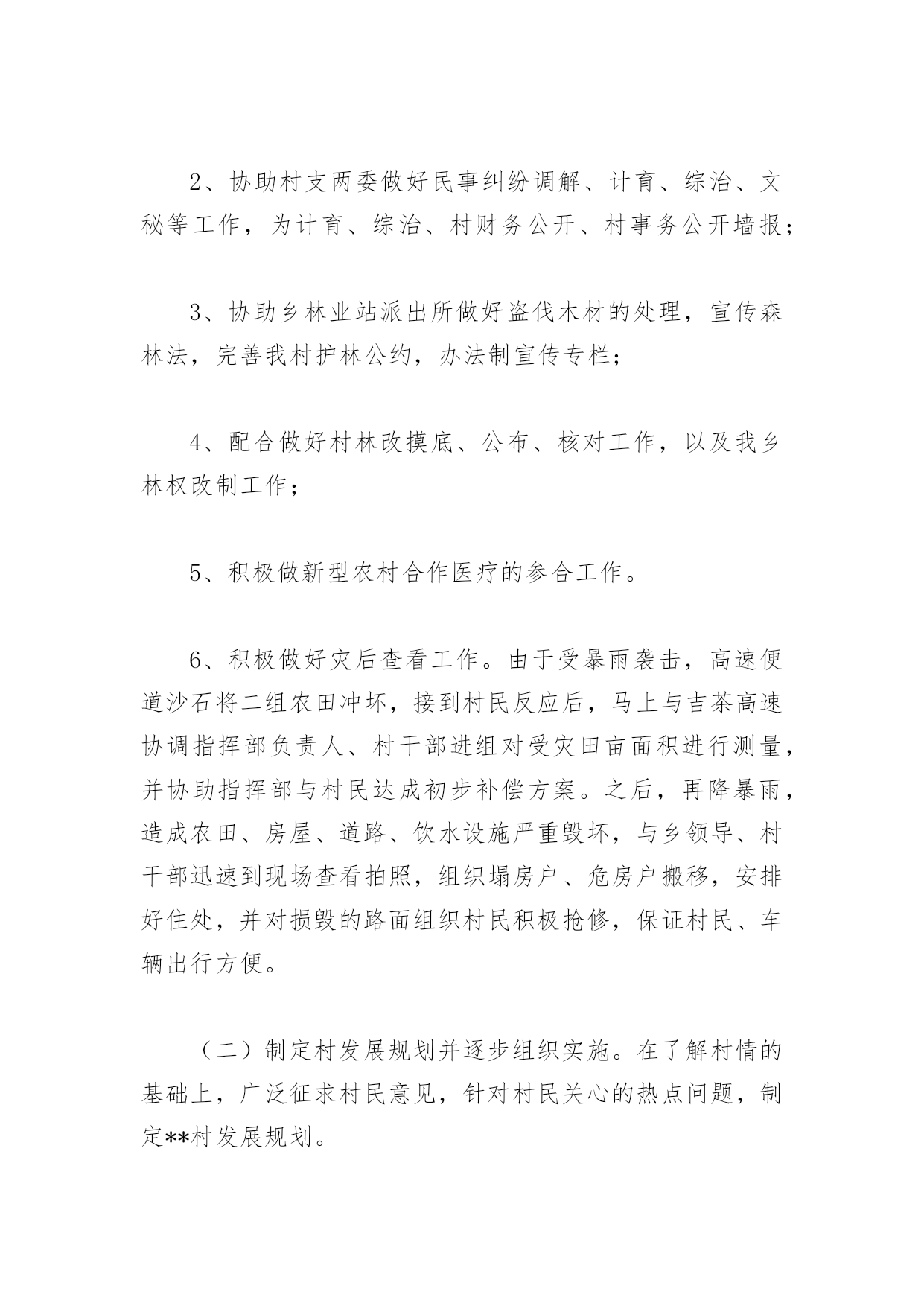 2、协助村支两委做好民事纠纷调解、计育、综治、文秘等工作，为计育、综治、村财务公开、村事务公开墙报；

3、协助乡林业站派出所做好盗伐木材的处理，宣传森林法，完善我村护林公约，办法制宣传专栏；

4、配合做好村林改摸底、公布、核对工作，以及我乡林权改制工作；

5、积极做新型农村合作医疗的参合工作。

6、积极做好灾后查看工作。由于受暴雨袭击，高速便道沙石将二组农田冲坏，接到村民反应后，马上与吉茶高速协调指挥部负责人、村干部进组对受灾田亩面积进行测量，并协助指挥部与村民达成初步补偿方案。之后，再降暴雨，造成农田、房屋、道路、饮水设施严重毁坏，与乡领导、村干部迅速到现场查看拍照，组织塌房户、危房户搬移，安排好住处，并对损毁的路面组织村民积极抢修，保证村民、车辆出行方便。

（二）制定村发展规划并逐步组织实施。在了解村情的基础上，广泛征求村民意见，针对村民关心的热点问题，制定**村发展规划。